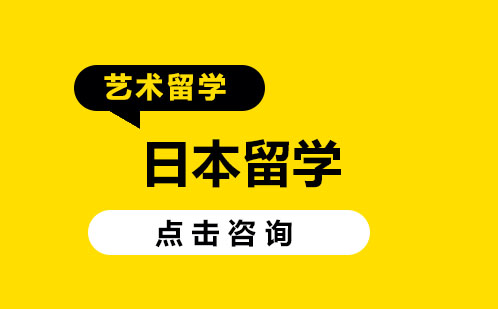 艺术留学

日本留学

点击咨询